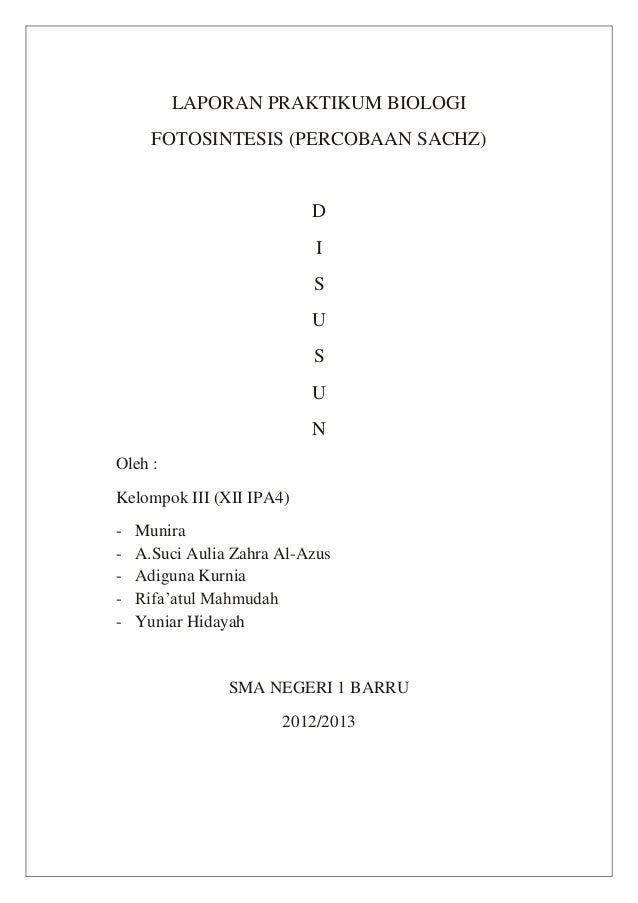 LAPORAN PRAKTIKUM BIOLOGI

FOTOSINTESIS (PERCOBAAN SACHZ)

D

I

S

U

S

U

N

Oleh :

Kelompok III (XII IPA4)

- Munira
- A.Suci Aulia Zahra Al-Azus
- Adiguna Kurnia
- Rifa'atul Mahmudah
- Yuniar Hidayah

SMA NEGERI 1 BARRU

2012/2013